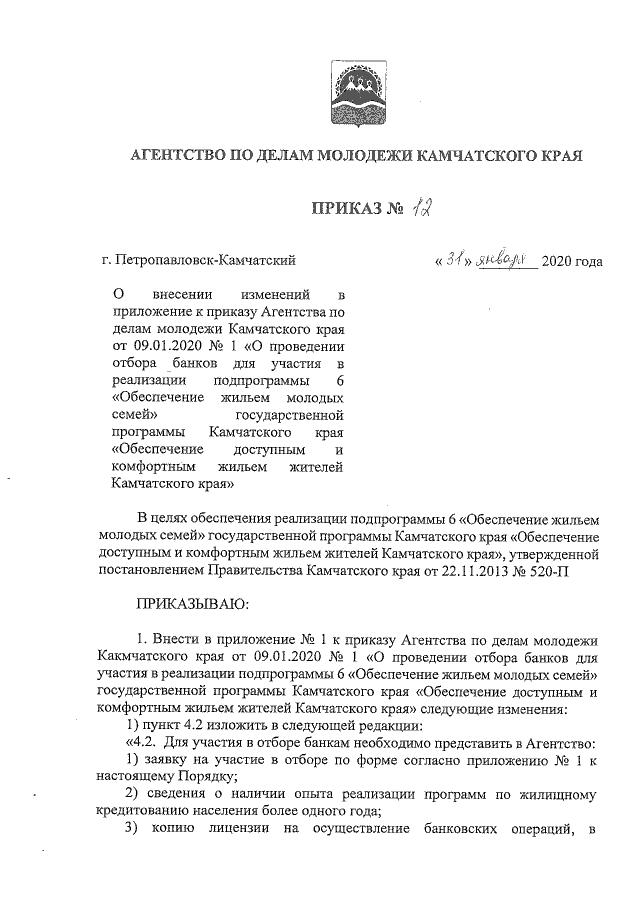 АГЕНТСТВО ПО ДЕЛАМ МОЛОДЕЖИ КАМЧАТСКОГО КРАЯ

ПРИКАЗ № 12

г. Петропавловск-Камчатский

« 31 » января 2020 года

О внесении изменений в приложение к приказу Агентства по делам молодежи Камчатского края от 09.01.2020 № 1 «О проведении отбора банков для участия в реализации подпрограммы 6 «Обеспечение жильем молодых семей» государственной программы Камчатского края «Обеспечение доступным и комфортным жильем жителей Камчатского края»

В целях обеспечения реализации подпрограммы 6 «Обеспечение жильем молодых семей» государственной программы Камчатского края «Обеспечение доступным и комфортным жильем жителей Камчатского края», утвержденной постановлением Правительства Камчатского края от 22.11.2013 № 520-П

ПРИКАЗЫВАЮ:

1. Внести в приложение № 1 к приказу Агентства по делам молодежи Какмчатского края от 09.01.2020 № 1 «О проведении отбора банков для участия в реализации подпрограммы 6 «Обеспечение жильем молодых семей» государственной программы Камчатского края «Обеспечение доступным и комфортным жильем жителей Камчатского края» следующие изменения:

1) пункт 4.2 изложить в следующей редакции:

«4.2. Для участия в отборе банкам необходимо представить в Агентство:

1) заявку на участие в отборе по форме согласно приложению № 1 к настоящему Порядку;

2) сведения о наличии опыта реализации программ по жилищному кредитованию населения более одного года;

3) копию лицензии на осуществление банковских операций, в